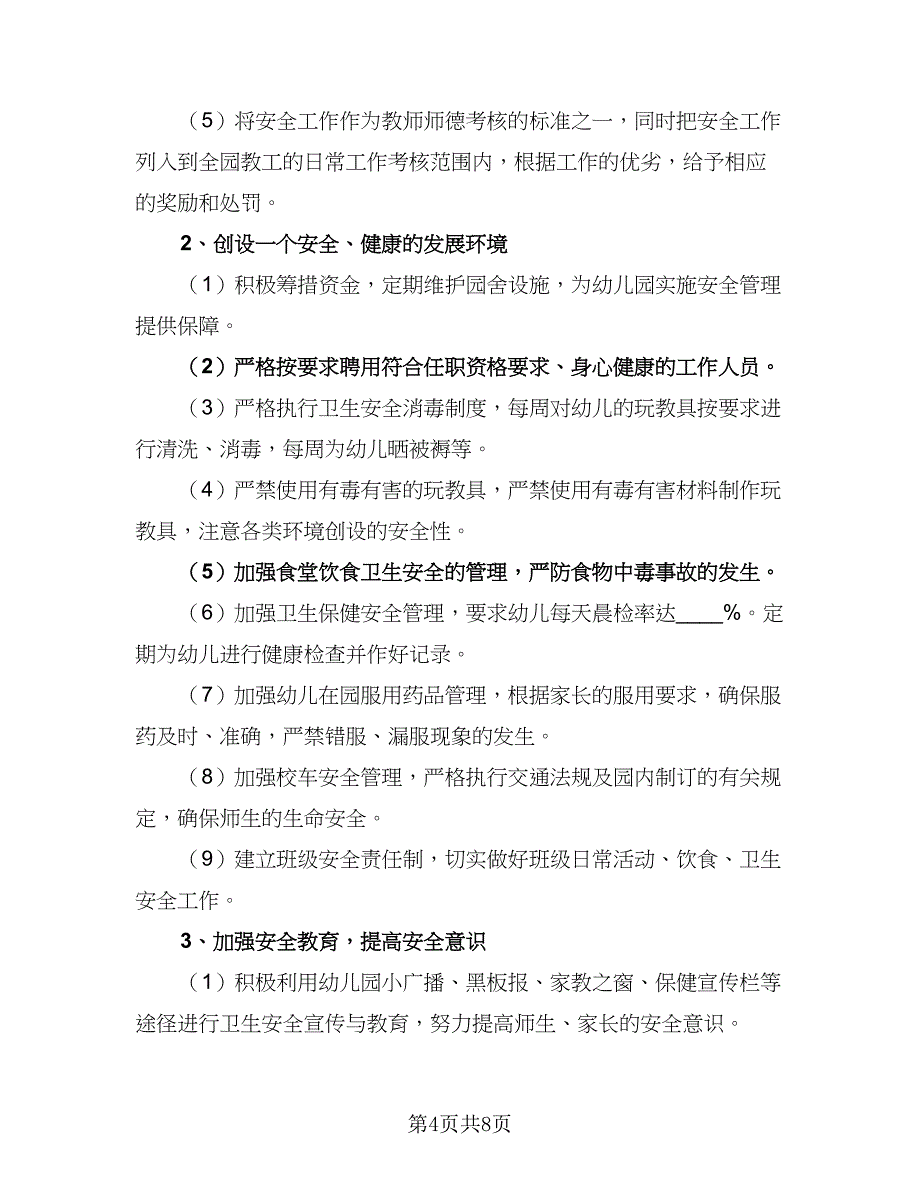 （5）将安全工作作为教师师德考核的标准之一，同时把安全工作列入到全园教工的日常工作考核范围内，根据工作的优劣，给予相应的奖励和处罚。

2、创设一个安全、健康的发展环境

（1）积极筹措资金，定期维护园舍设施，为幼儿园实施安全管理提供保障。

（2）严格按要求聘用符合任职资格要求、身心健康的工作人员。

（3）严格执行卫生安全消毒制度，每周对幼儿的玩教具按要求进行清洗、消毒，每周为幼儿晒被褥等。

（4）严禁使用有毒有害的玩教具，严禁使用有毒有害材料制作玩教具，注意各类环境创设的安全性。

（5）加强食堂饮食卫生安全的管理，严防食物中毒事故的发生。

（6）加强卫生保健安全管理，要求幼儿每天晨检率达____%。定期为幼儿进行健康检查并作好记录。

（7）加强幼儿在园服用药品管理，根据家长的服用要求，确保服药及时、准确，严禁错服、漏服现象的发生。

（8）加强校车安全管理，严格执行交通法规及园内制订的有关规定，确保师生的生命安全。

（9）建立班级安全责任制，切实做好班级日常活动、饮食、卫生安全工作。

3、加强安全教育，提高安全意识

（1）积极利用幼儿园小广播、黑板报、家教之窗、保健宣传栏等途径进行卫生安全宣传与教育，努力提高师生、家长的安全意识。

第4页共8页